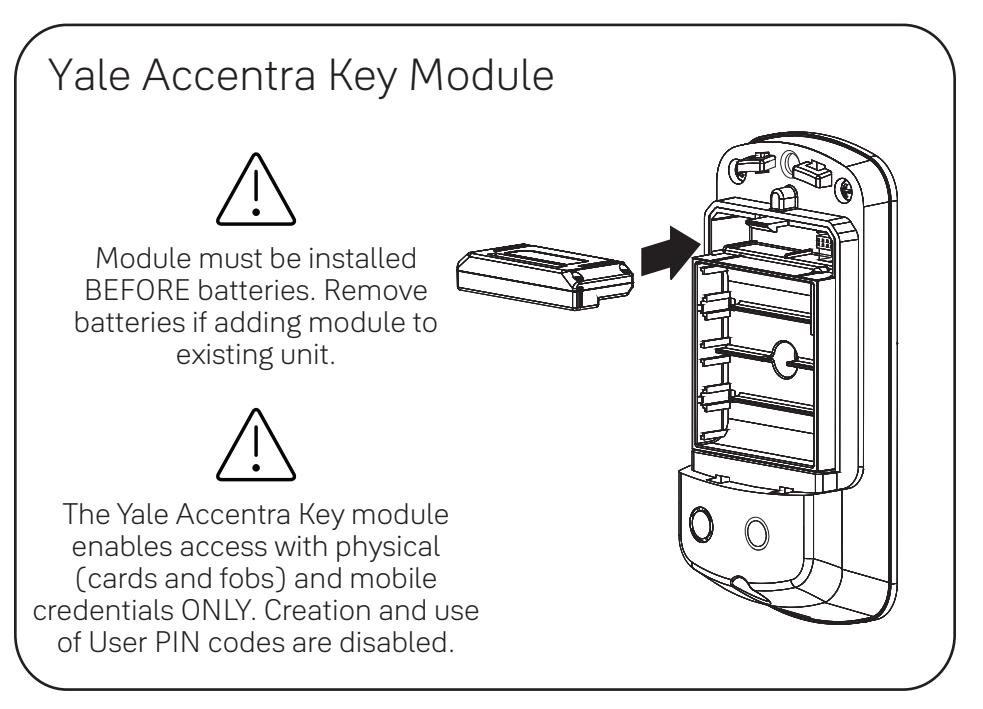 Yale Accentra Key Module

Module must be installed BEFORE batteries. Remove batteries if adding module to existing unit.

The Yale Accentra Key module enables access with physical (cards and fobs) and mobile credentials ONLY. Creation and use of User PIN codes are disabled.